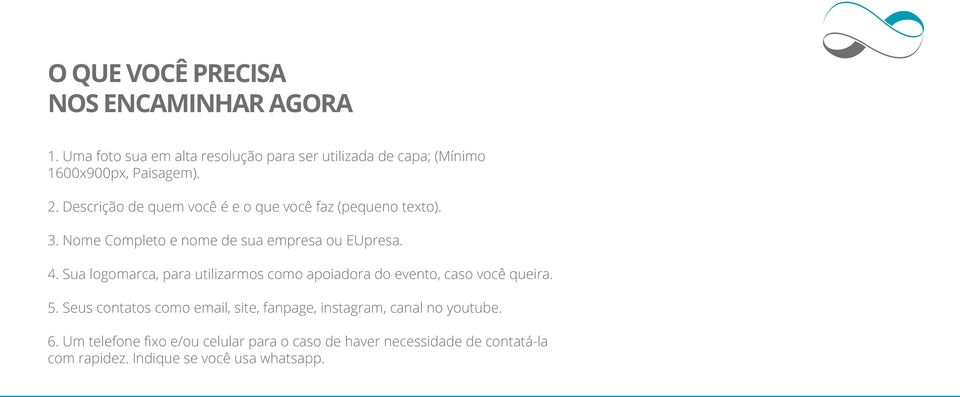 O QUE VOCÊ PRECISA
NOS ENCAMINHAR AGORA

1. Uma foto sua em alta resolução para ser utilizada de capa; (Mínimo 1600x900px, Paisagem).

2. Descrição de quem você é e o que você faz (pequeno texto).

3. Nome Completo e nome de sua empresa ou EUpresa.

4. Sua logomarca, para utilizarmos como apoiadora do evento, caso você queira.

5. Seus contatos como email, site, fanpage, instagram, canal no youtube.

6. Um telefone fixo e/ou celular para o caso de haver necessidade de contatá-la com rapidez. Indique se você usa whatsapp.